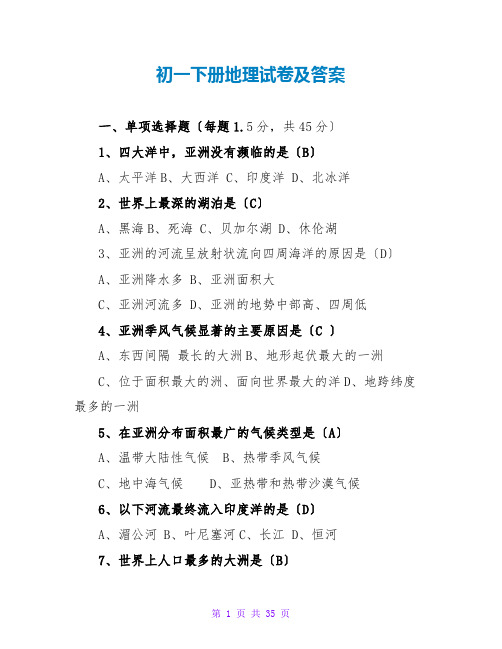 初一下册地理试卷及答案

一、单项选择题〔每题1.5分，共45分〕

1、四大洋中，亚洲没有濒临的是〔B〕

A、太平洋 B、大西洋 C、印度洋 D、北冰洋

2、世界上最深的湖泊是〔C〕

A、黑海 B、死海 C、贝加尔湖 D、休伦湖

3、亚洲的河流呈放射状流向四周海洋的原因是〔D〕

A、亚洲降水多 B、亚洲面积大

C、亚洲河流多 D、亚洲的地势中部高、四周低

4、亚洲季风气候显著的主要原因是〔C 〕

A、东西间隔 最长的大洲 B、地形起伏最大的一洲

C、位于面积最大的洲、面向世界最大的洋 D、地跨纬度最多的一洲

5、在亚洲分布面积最广的气候类型是〔A〕

A、温带大陆性气候 B、热带季风气候

C、地中海气候 D、亚热带和热带沙漠气候

6、以下河流最终流入印度洋的是〔D〕

A、湄公河 B、叶尼塞河 C、长江 D、恒河

7、世界上人口最多的大洲是〔B〕

第 1 页 共 35 页